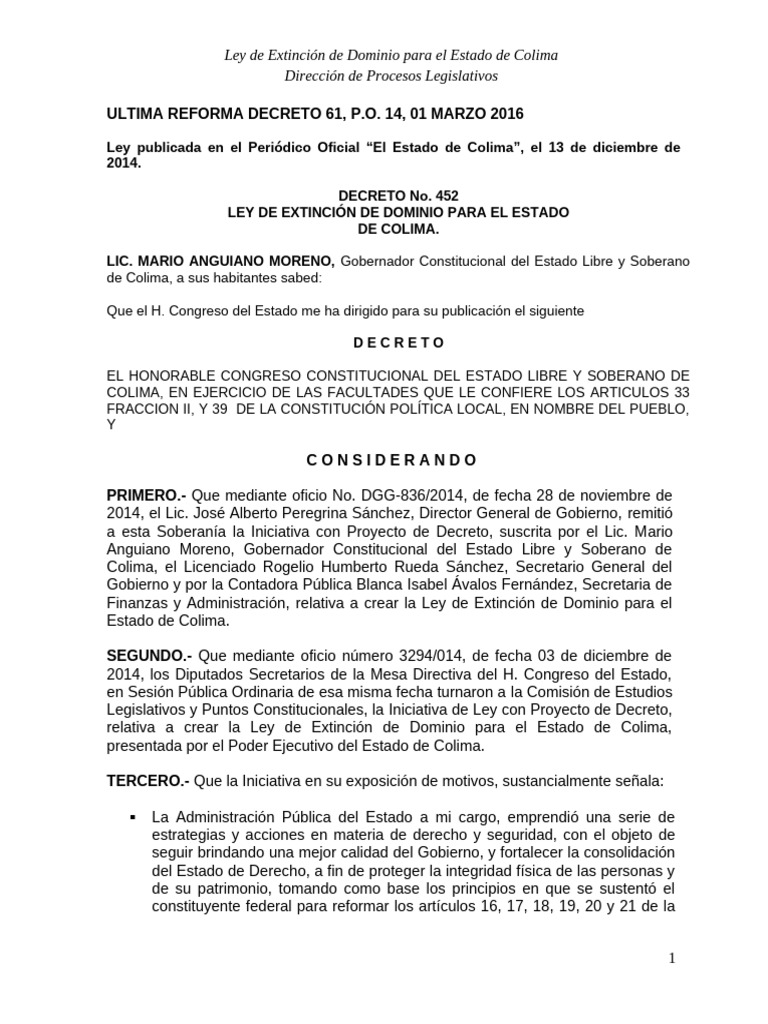 Ley de Extinción de Dominio para el Estado de Colima
Dirección de Procesos Legislativos

ULTIMA REFORMA DECRETO 61, P.O. 14, 01 MARZO 2016

Ley publicada en el Periódico Oficial "El Estado de Colima", el 13 de diciembre de 2014.

DECRETO No. 452
LEY DE EXTINCIÓN DE DOMINIO PARA EL ESTADO
DE COLIMA.

LIC. MARIO ANGUIANO MORENO, Gobernador Constitucional del Estado Libre y Soberano de Colima, a sus habitantes sabed:

Que el H. Congreso del Estado me ha dirigido para su publicación el siguiente

D E C R E T O

EL HONORABLE CONGRESO CONSTITUCIONAL DEL ESTADO LIBRE Y SOBERANO DE COLIMA, EN EJERCICIO DE LAS FACULTADES QUE LE CONFIERE LOS ARTICULOS 33 FRACCION II, Y 39 DE LA CONSTITUCIÓN POLÍTICA LOCAL, EN NOMBRE DEL PUEBLO, Y

C O N S I D E R A N D O

PRIMERO.- Que mediante oficio No. DGG-836/2014, de fecha 28 de noviembre de 2014, el Lic. José Alberto Peregrina Sánchez, Director General de Gobierno, remitió a esta Soberanía la Iniciativa con Proyecto de Decreto, suscrita por el Lic. Mario Anguiano Moreno, Gobernador Constitucional del Estado Libre y Soberano de Colima, el Licenciado Rogelio Humberto Rueda Sánchez, Secretario General del Gobierno y por la Contadora Pública Blanca Isabel Ávalos Fernández, Secretaria de Finanzas y Administración, relativa a crear la Ley de Extinción de Dominio para el Estado de Colima.

SEGUNDO.- Que mediante oficio número 3294/014, de fecha 03 de diciembre de 2014, los Diputados Secretarios de la Mesa Directiva del H. Congreso del Estado, en Sesión Pública Ordinaria de esa misma fecha turnaron a la Comisión de Estudios Legislativos y Puntos Constitucionales, la Iniciativa de Ley con Proyecto de Decreto, relativa a crear la Ley de Extinción de Dominio para el Estado de Colima, presentada por el Poder Ejecutivo del Estado de Colima.

TERCERO.- Que la Iniciativa en su exposición de motivos, sustancialmente señala:

• La Administración Pública del Estado a mi cargo, emprendió una serie de estrategias y acciones en materia de derecho y seguridad, con el objeto de seguir brindando una mejor calidad del Gobierno, y fortalecer la consolidación del Estado de Derecho, a fin de proteger la integridad física de las personas y de su patrimonio, tomando como base los principios en que se sustentó el constituyente federal para reformar los artículos 16, 17, 18, 19, 20 y 21 de la

1